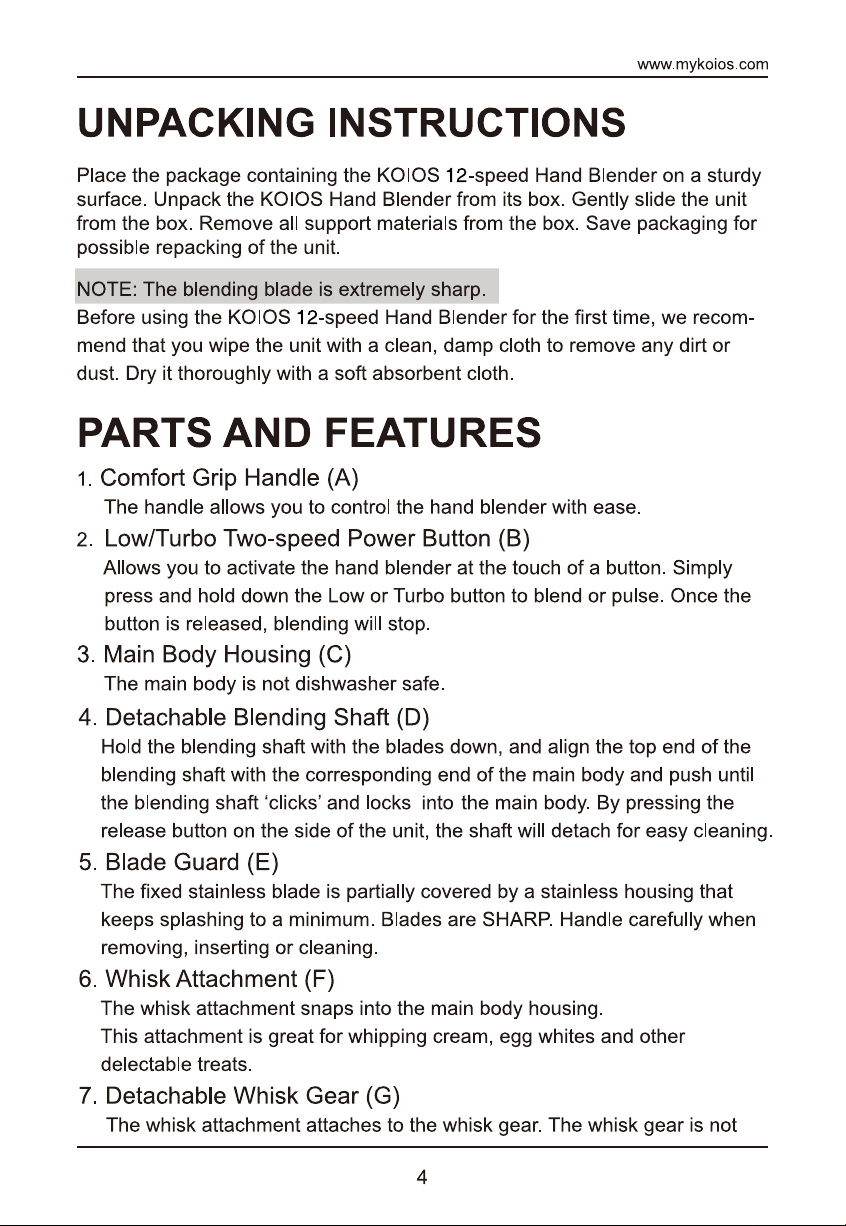 www.mykoios.com

UNPACKING INSTRUCTIONS

Place the package containing the KOIOS 12-speed Hand Blender on a sturdy surface. Unpack the KOIOS Hand Blender from its box. Gently slide the unit from the box. Remove all support materials from the box. Save packaging for possible repacking of the unit.

NOTE: The blending blade is extremely sharp.
Before using the KOIOS 12-speed Hand Blender for the first time, we recommend that you wipe the unit with a clean, damp cloth to remove any dirt or dust. Dry it thoroughly with a soft absorbent cloth.

PARTS AND FEATURES

1. Comfort Grip Handle (A)
The handle allows you to control the hand blender with ease.

2. Low/Turbo Two-speed Power Button (B)
Allows you to activate the hand blender at the touch of a button. Simply press and hold down the Low or Turbo button to blend or pulse. Once the button is released, blending will stop.

3. Main Body Housing (C)
The main body is not dishwasher safe.

4. Detachable Blending Shaft (D)
Hold the blending shaft with the blades down, and align the top end of the blending shaft with the corresponding end of the main body and push until the blending shaft 'clicks' and locks into the main body. By pressing the release button on the side of the unit, the shaft will detach for easy cleaning.

5. Blade Guard (E)
The fixed stainless blade is partially covered by a stainless housing that keeps splashing to a minimum. Blades are SHARP. Handle carefully when removing, inserting or cleaning.

6. Whisk Attachment (F)
The whisk attachment snaps into the main body housing.
This attachment is great for whipping cream, egg whites and other delectable treats.

7. Detachable Whisk Gear (G)
The whisk attachment attaches to the whisk gear. The whisk gear is not

4